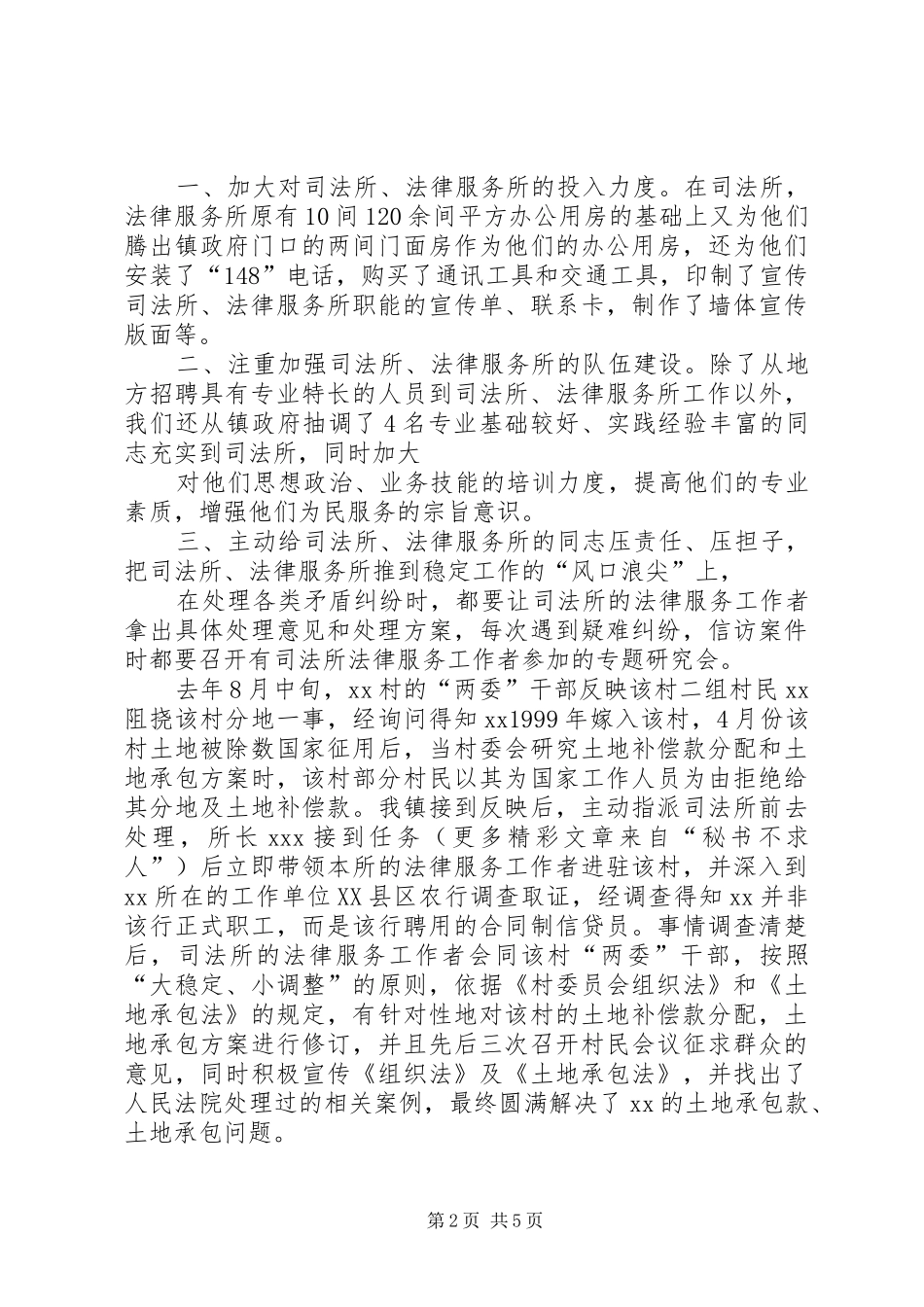 一、加大对司法所、法律服务所的投入力度。在司法所，法律服务所原有10间120余间平方办公用房的基础上又为他们腾出镇政府门口的两间门面房作为他们的办公用房，还为他们安装了“148”电话，购买了通讯工具和交通工具，印制了宣传司法所、法律服务所职能的宣传单、联系卡，制作了墙体宣传版面等。

二、注重加强司法所、法律服务所的队伍建设。除了从地方招聘具有专业特长的人员到司法所、法律服务所工作以外，我们还从镇政府抽调了4名专业基础较好、实践经验丰富的同志充实到司法所，同时加大

对他们思想政治、业务技能的培训力度，提高他们的专业素质，增强他们为民服务的宗旨意识。

三、主动给司法所、法律服务所的同志压责任、压担子，把司法所、法律服务所推到稳定工作的“风口浪尖”上，

在处理各类矛盾纠纷时，都要让司法所的法律服务工作者拿出具体处理意见和处理方案，每次遇到疑难纠纷，信访案件时都要召开有司法所法律服务工作者参加的专题研究会。

去年8月中旬，xx村的“两委”干部反映该村二组村民xx阻挠该村分地一事，经询问得知xx1999年嫁入该村，4月份该村土地被除数国家征用后，当村委会研究土地补偿款分配和土地承包方案时，该村部分村民以其为国家工作人员为由拒绝给其分地及土地补偿款。我镇接到反映后，主动指派司法所前去处理，所长xxx接到任务（更多精彩文章来自“秘书不求人”）后立即带领本所的法律服务工作者进驻该村，并深入到xx所在的工作单位XX县区农行调查取证，经调查得知xx并非该行正式职工，而是该行聘用的合同制信贷员。事情调查清楚后，司法所的法律服务工作者会同该村“两委”干部，按照“大稳定、小调整”的原则，依据《村委员会组织法》和《土地承包法》的规定，有针对性地对该村的土地补偿款分配，土地承包方案进行修订，并且先后三次召开村民会议征求群众的意见，同时积极宣传《组织法》及《土地承包法》，并找出了人民法院处理过的相关案例，最终圆满解决了xx的土地承包款、土地承包问题。

第2页 共5页